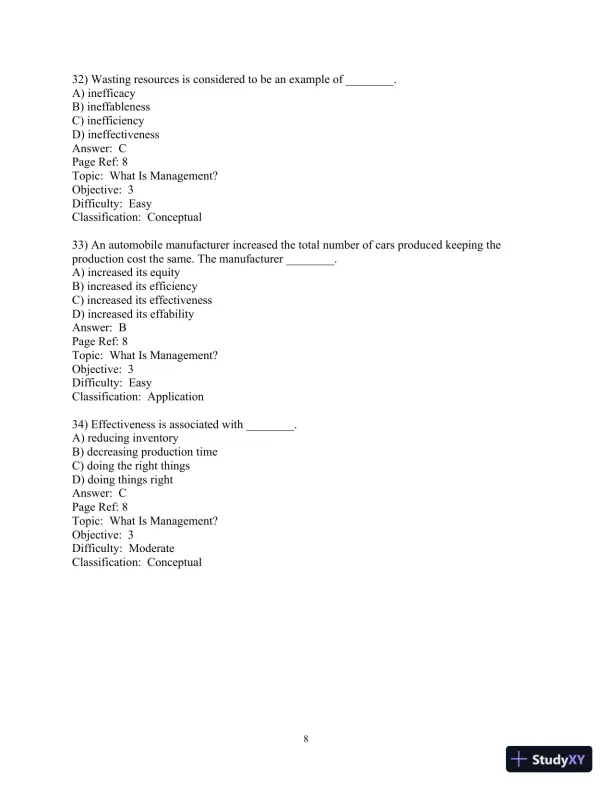 32) Wasting resources is considered to be an example of ________.
A) inefficacy
B) ineffableness
C) inefficiency
D) ineffectiveness
Answer: C
Page Ref: 8
Topic: What Is Management?
Objective: 3
Difficulty: Easy
Classification: Conceptual

33) An automobile manufacturer increased the total number of cars produced keeping the production cost the same. The manufacturer ________.
A) increased its equity
B) increased its efficiency
C) increased its effectiveness
D) increased its effability
Answer: B
Page Ref: 8
Topic: What Is Management?
Objective: 3
Difficulty: Easy
Classification: Application

34) Effectiveness is associated with ________.
A) reducing inventory
B) decreasing production time
C) doing the right things
D) doing things right
Answer: C
Page Ref: 8
Topic: What Is Management?
Objective: 3
Difficulty: Moderate
Classification: Conceptual

8

StudyXY